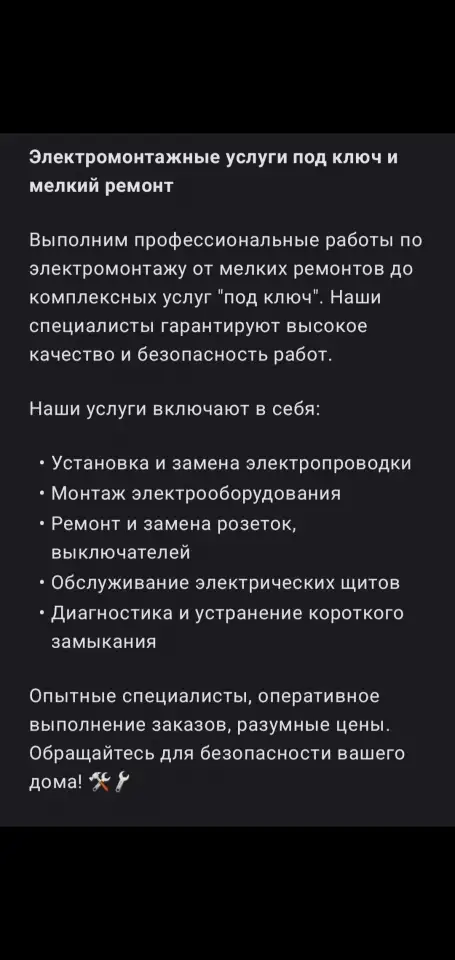 Электромонтажные услуги под ключ и мелкий ремонт

Выполним профессиональные работы по электромонтажу от мелких ремонтов до комплексных услуг "под ключ". Наши специалисты гарантируют высокое качество и безопасность работ.

Наши услуги включают в себя:

• Установка и замена электропроводки
• Монтаж электрооборудования
• Ремонт и замена розеток, выключателей
• Обслуживание электрических щитов
• Диагностика и устранение короткого замыкания

Опытные специалисты, оперативное выполнение заказов, разумные цены. Обращайтесь для безопасности вашего дома! 🛠🔧